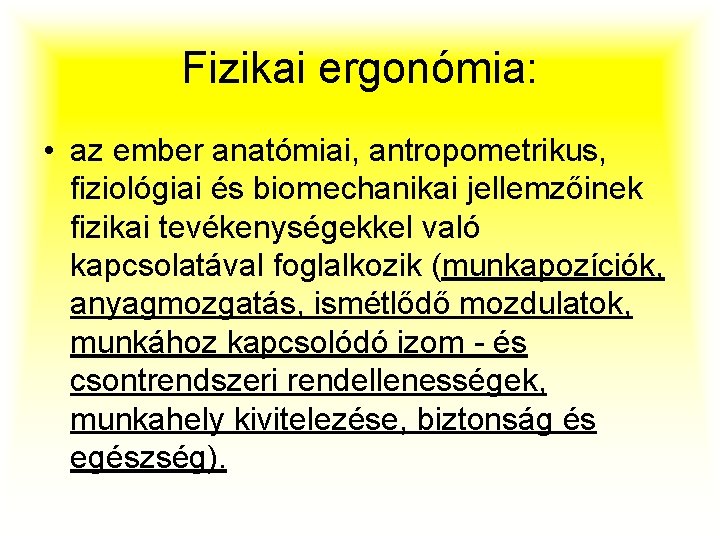 Fizikai ergonómia:

• az ember anatómiai, antropometrikus, fiziológiai és biomechanikai jellemzőinek fizikai tevékenységekkel való kapcsolatával foglalkozik (munkapozíciók, anyagmozgatás, ismétlődő mozdulatok, munkához kapcsolódó izom - és csontrendszeri rendellenességek, munkahely kivitelezése, biztonság és egészség).